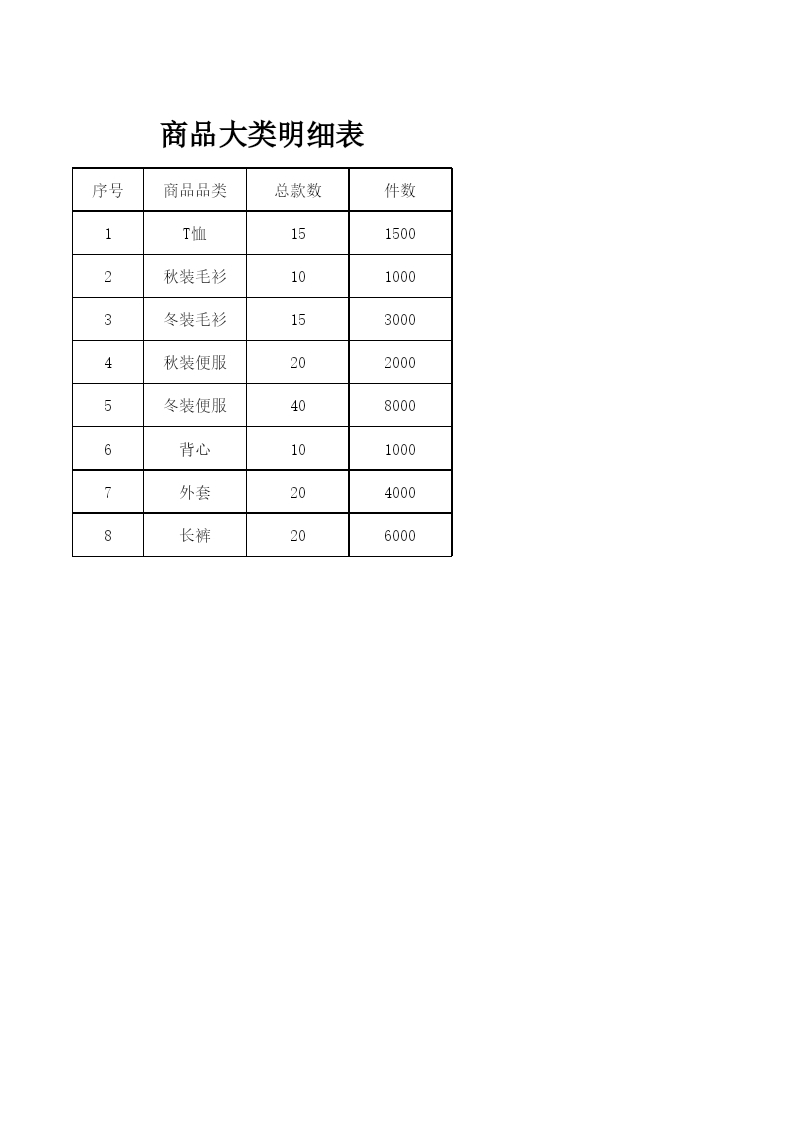 商品大类明细表

| 序号 | 商品品类 | 总款数 | 件数 |
|---|---|---|---|
| 1 | T恤 | 15 | 1500 |
| 2 | 秋装毛衫 | 10 | 1000 |
| 3 | 冬装毛衫 | 15 | 3000 |
| 4 | 秋装便服 | 20 | 2000 |
| 5 | 冬装便服 | 40 | 8000 |
| 6 | 背心 | 10 | 1000 |
| 7 | 外套 | 20 | 4000 |
| 8 | 长裤 | 20 | 6000 |